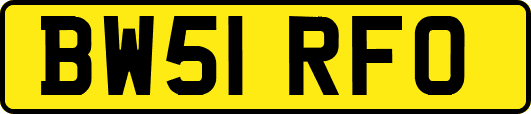 BW51 RFO